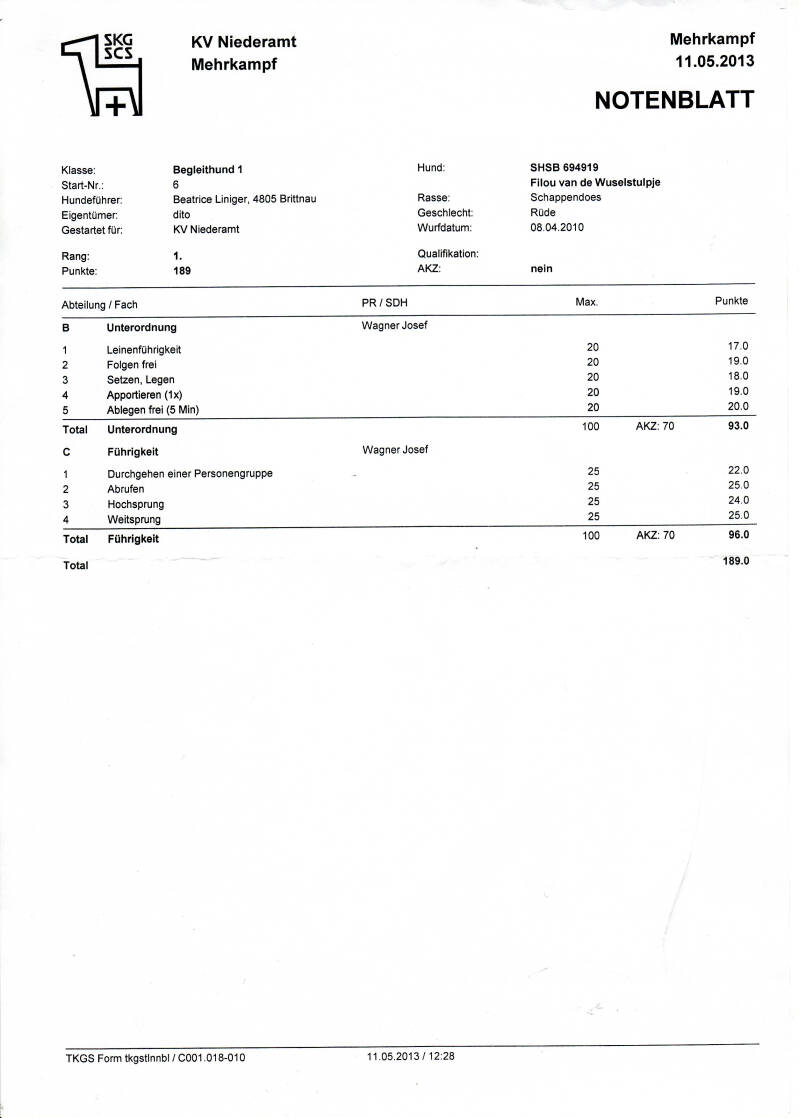 SKG SCS

KV Niederamt
Mehrkampf

Mehrkampf
11.05.2013

NOTENBLATT

Klasse: Begleithund 1
Start-Nr.: 6
Hundeführer: Beatrice Liniger, 4805 Brittnau
Eigentümer: dito
Gestartet für: KV Niederamt

Rang: 1.
Punkte: 189

Hund: SHSB 694919
Filou van de Wuselstulpje
Rasse: Schappendoes
Geschlecht: Rüde
Wurfdatum: 08.04.2010

Qualifikation:
AKZ: nein

| Abteilung / Fach | | PR / SDH | Max. | | Punkte |
|---|---|---|---|---|---|
| B | Unterordnung | Wagner Josef | | | |
| 1 | Leinenführigkeit | | 20 | | 17.0 |
| 2 | Folgen frei | | 20 | | 19.0 |
| 3 | Setzen, Legen | | 20 | | 18.0 |
| 4 | Apportieren (1x) | | 20 | | 19.0 |
| 5 | Ablegen frei (5 Min) | | 20 | | 20.0 |
| Total | Unterordnung | | 100 | AKZ: 70 | 93.0 |
| C | Führigkeit | Wagner Josef | | | |
| 1 | Durchgehen einer Personengruppe | | 25 | | 22.0 |
| 2 | Abrufen | | 25 | | 25.0 |
| 3 | Hochsprung | | 25 | | 24.0 |
| 4 | Weitsprung | | 25 | | 25.0 |
| Total | Führigkeit | | 100 | AKZ: 70 | 96.0 |
| Total | | | | | 189.0 |

TKGS Form tkgstlnnbl / C001.018-010 11.05.2013 / 12:28